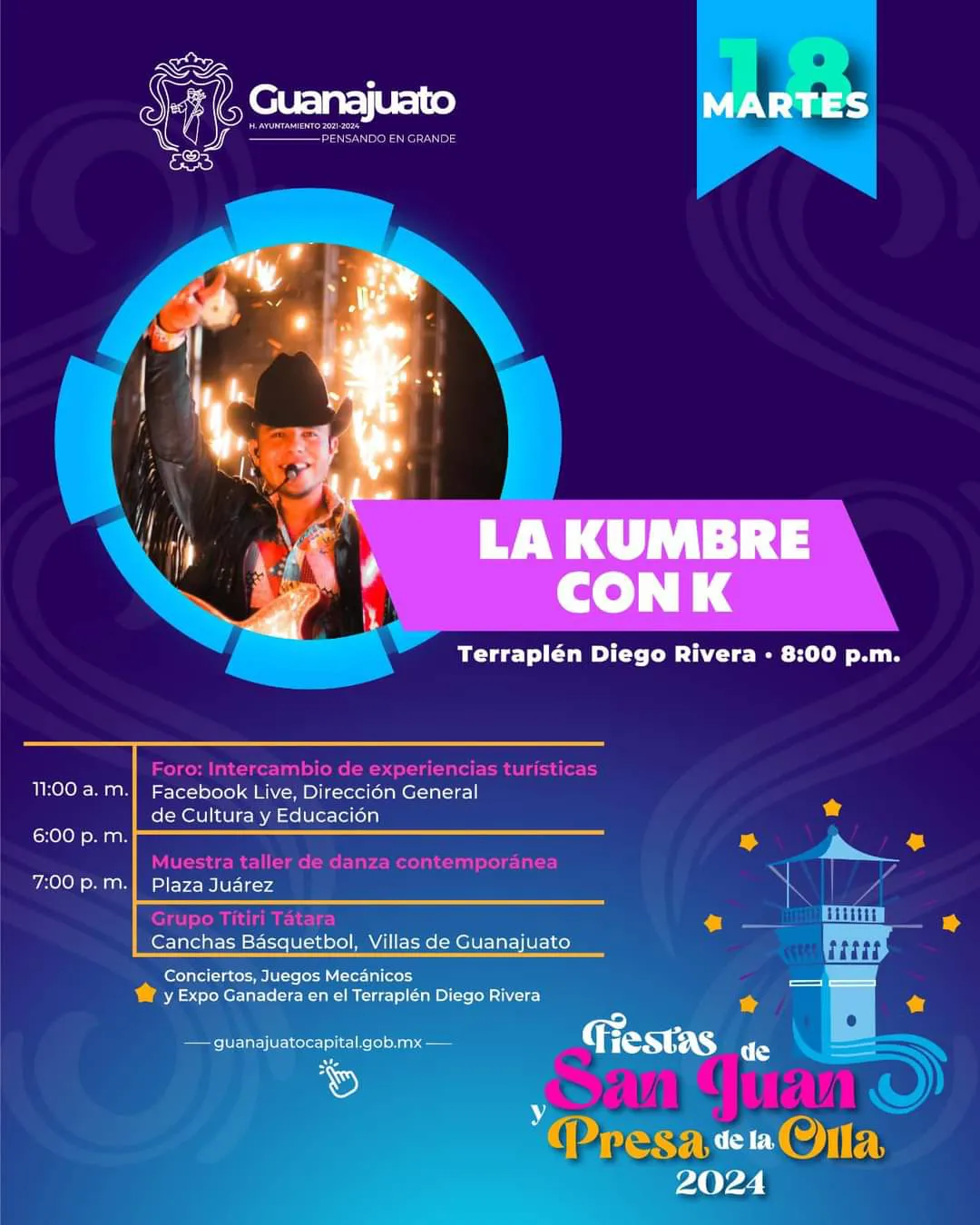 Guanajuato
H. AYUNTAMIENTO 2021-2024
PENSANDO EN GRANDE

18
MARTES

LA KUMBRE CON K

Terraplén Diego Rivera • 8:00 p.m.

11:00 a. m.
Foro: Intercambio de experiencias turísticas
Facebook Live, Dirección General de Cultura y Educación

6:00 p. m.
Muestra taller de danza contemporánea
Plaza Juárez

7:00 p. m.
Grupo Títiri Tátara
Canchas Básquetbol, Villas de Guanajuato

Conciertos, Juegos Mecánicos y Expo Ganadera en el Terraplén Diego Rivera

guanajuatocapital.gob.mx

Fiestas de San Juan y Presa de la Olla
2024